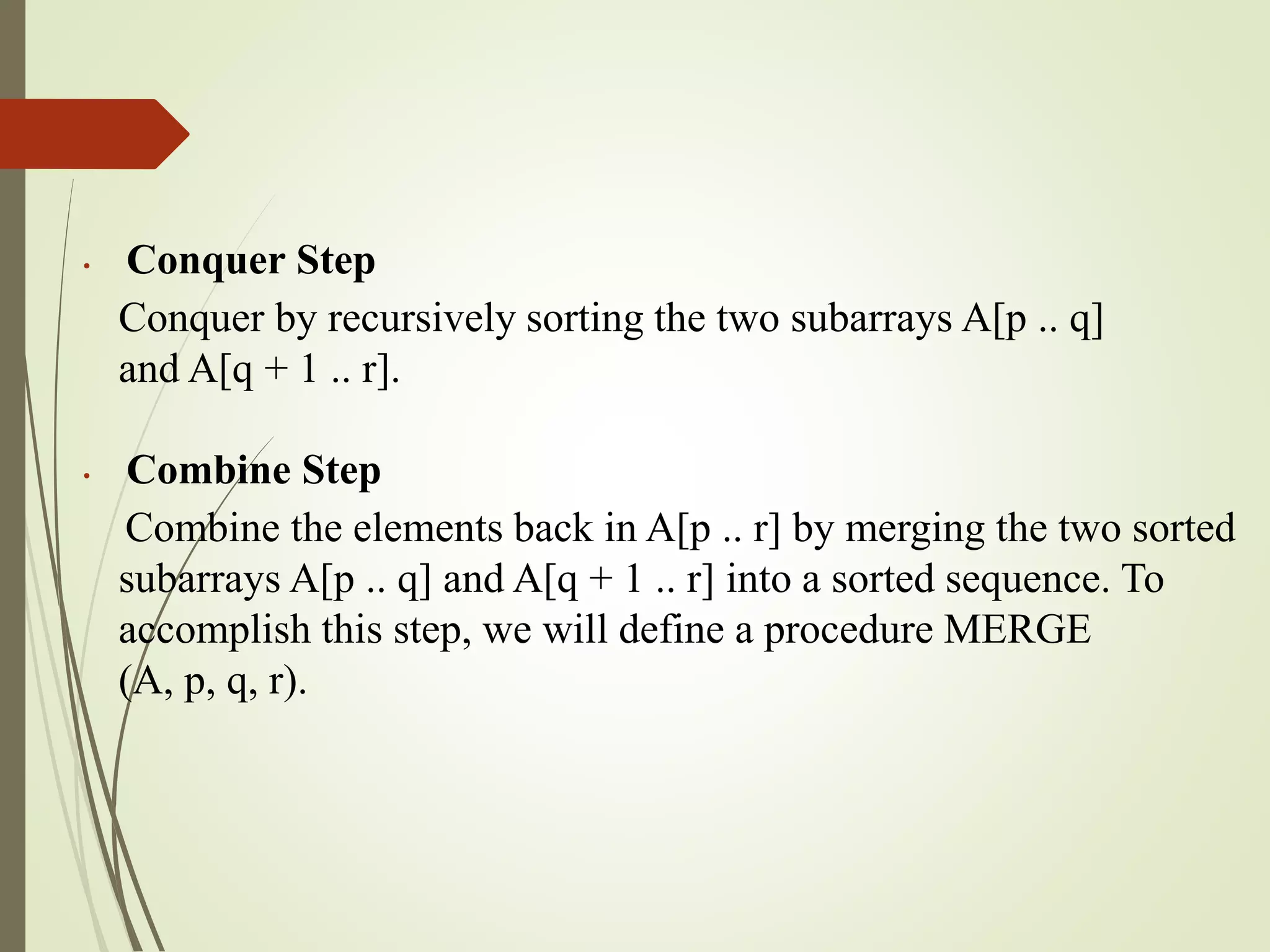 • Conquer Step

Conquer by recursively sorting the two subarrays A[p .. q] and A[q + 1 .. r].

• Combine Step

Combine the elements back in A[p .. r] by merging the two sorted subarrays A[p .. q] and A[q + 1 .. r] into a sorted sequence. To accomplish this step, we will define a procedure MERGE (A, p, q, r).